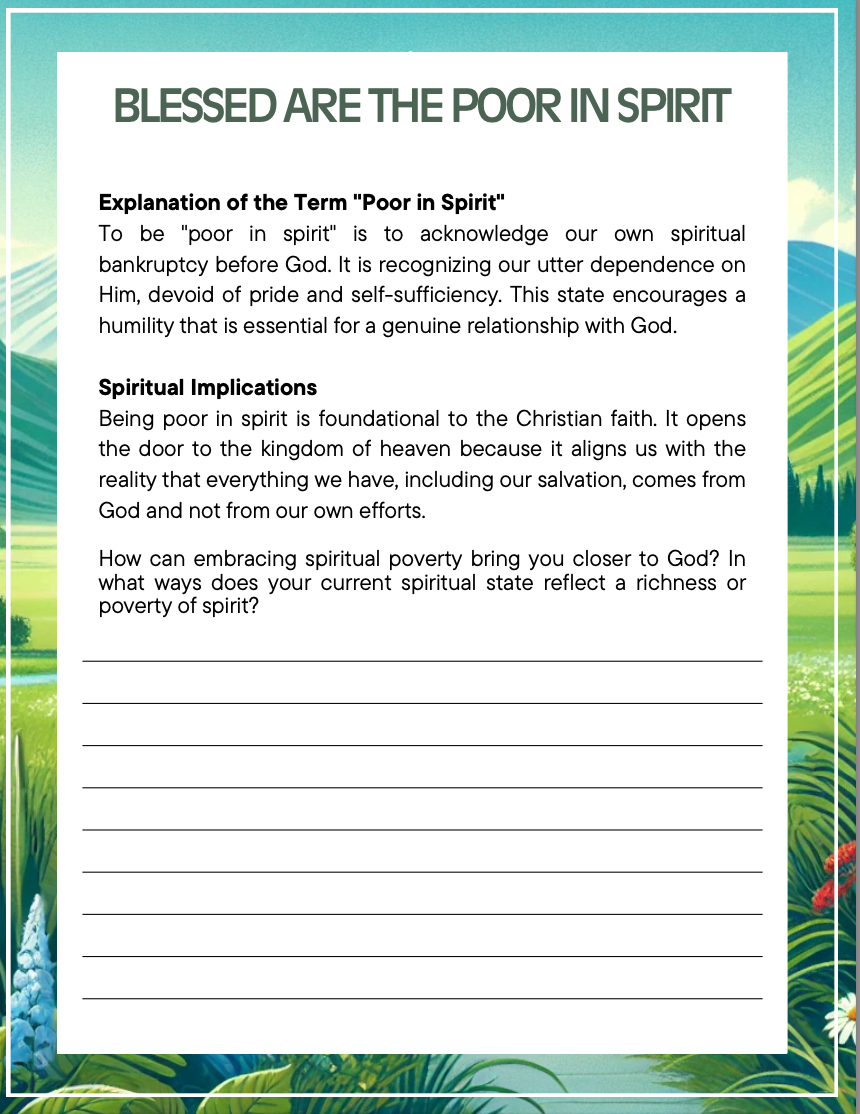 BLESSED ARE THE POOR IN SPIRIT

Explanation of the Term "Poor in Spirit"
To be "poor in spirit" is to acknowledge our own spiritual bankruptcy before God. It is recognizing our utter dependence on Him, devoid of pride and self-sufficiency. This state encourages a humility that is essential for a genuine relationship with God.

Spiritual Implications
Being poor in spirit is foundational to the Christian faith. It opens the door to the kingdom of heaven because it aligns us with the reality that everything we have, including our salvation, comes from God and not from our own efforts.

How can embracing spiritual poverty bring you closer to God? In what ways does your current spiritual state reflect a richness or poverty of spirit?